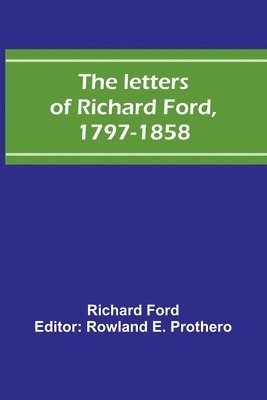 The letters of Richard Ford, 1797-1858

Richard Ford
Editor: Rowland E. Prothero